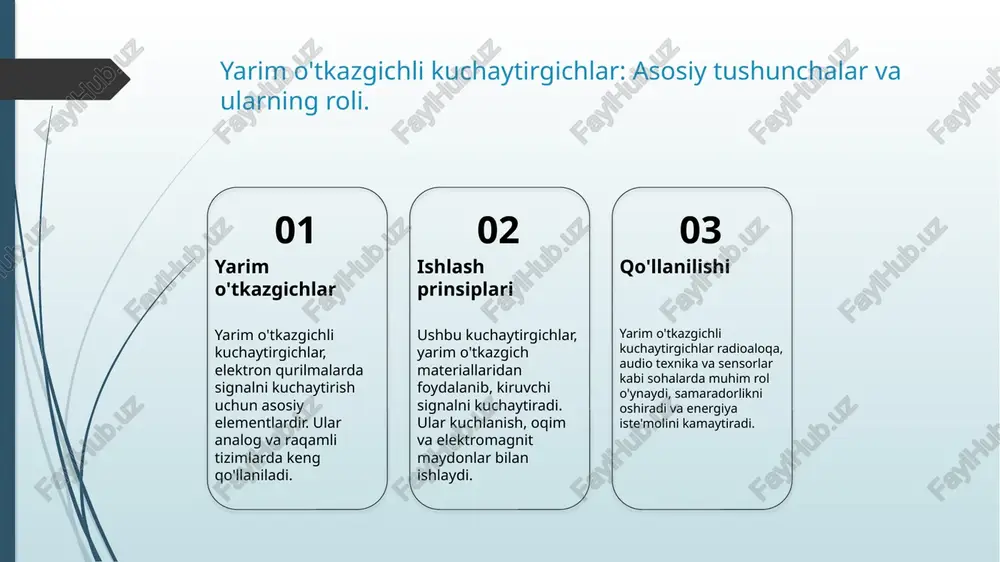 Yarim o'tkazgichli kuchaytirgichlar: Asosiy tushunchalar va ularning roli.

01

Yarim o'tkazgichlar

Yarim o'tkazgichli kuchaytirgichlar, elektron qurilmalarda signalni kuchaytirish uchun asosiy elementlardir. Ular analog va raqamli tizimlarda keng qo'llaniladi.

02

Ishlash prinsiplari

Ushbu kuchaytirgichlar, yarim o'tkazgich materiallaridan foydalanib, kiruvchi signalni kuchaytiradi. Ular kuchlanish, oqim va elektromagnit maydonlar bilan ishlaydi.

03

Qo'llanilishi

Yarim o'tkazgichli kuchaytirgichlar radioaloqa, audio texnika va sensorlar kabi sohalarda muhim rol o'ynaydi, samaradorlikni oshiradi va energiya iste'molini kamaytiradi.

FaylHub.uz